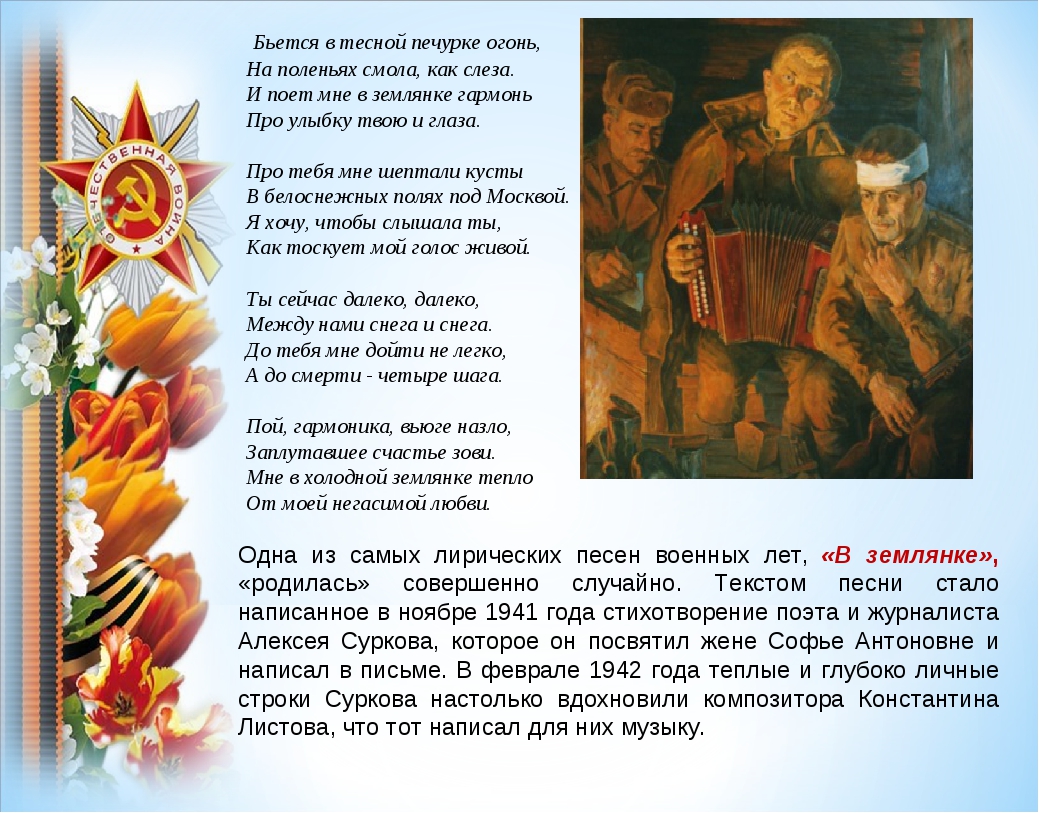 Бьется в тесной печурке огонь,
На поленьях смола, как слеза.
И поет мне в землянке гармонь
Про улыбку твою и глаза.

Про тебя мне шептали кусты
В белоснежных полях под Москвой.
Я хочу, чтобы слышала ты,
Как тоскует мой голос живой.

Ты сейчас далеко, далеко,
Между нами снега и снега.
До тебя мне дойти не легко,
А до смерти - четыре шага.

Пой, гармоника, вьюге назло,
Заплутавшее счастье зови.
Мне в холодной землянке тепло
От моей негасимой любви.

ОТЕЧЕСТВЕННАЯ ВОЙНА

Одна из самых лирических песен военных лет, «В землянке», «родилась» совершенно случайно. Текстом песни стало написанное в ноябре 1941 года стихотворение поэта и журналиста Алексея Суркова, которое он посвятил жене Софье Антоновне и написал в письме. В феврале 1942 года теплые и глубоко личные строки Суркова настолько вдохновили композитора Константина Листова, что тот написал для них музыку.